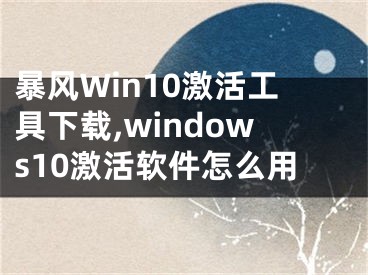 暴风Win10激活工具下载,windows10激活软件怎么用